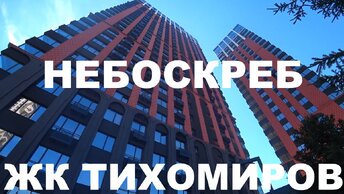 НЕБОСКРЕБ

ЖК ТИХОМИРОВ